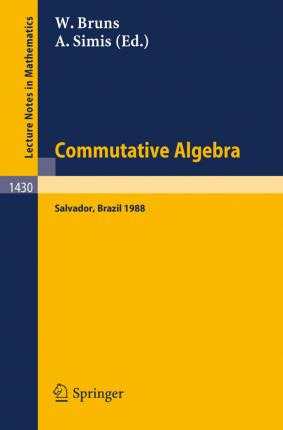 Lecture Notes in Mathematics

W. Bruns
A. Simis (Ed.)

Commutative Algebra

1430

Salvador, Brazil 1988

Springer